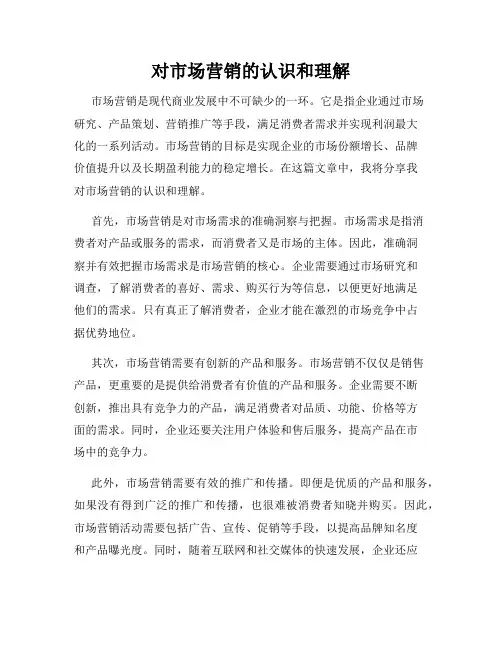 对市场营销的认识和理解

市场营销是现代商业发展中不可缺少的一环。它是指企业通过市场研究、产品策划、营销推广等手段，满足消费者需求并实现利润最大化的一系列活动。市场营销的目标是实现企业的市场份额增长、品牌价值提升以及长期盈利能力的稳定增长。在这篇文章中，我将分享我对市场营销的认识和理解。

首先，市场营销是对市场需求的准确洞察与把握。市场需求是指消费者对产品或服务的需求，而消费者又是市场的主体。因此，准确洞察并有效把握市场需求是市场营销的核心。企业需要通过市场研究和调查，了解消费者的喜好、需求、购买行为等信息，以便更好地满足他们的需求。只有真正了解消费者，企业才能在激烈的市场竞争中占据优势地位。

其次，市场营销需要有创新的产品和服务。市场营销不仅仅是销售产品，更重要的是提供给消费者有价值的产品和服务。企业需要不断创新，推出具有竞争力的产品，满足消费者对品质、功能、价格等方面的需求。同时，企业还要关注用户体验和售后服务，提高产品在市场中的竞争力。

此外，市场营销需要有效的推广和传播。即便是优质的产品和服务，如果没有得到广泛的推广和传播，也很难被消费者知晓并购买。因此，市场营销活动需要包括广告、宣传、促销等手段，以提高品牌知名度和产品曝光度。同时，随着互联网和社交媒体的快速发展，企业还应